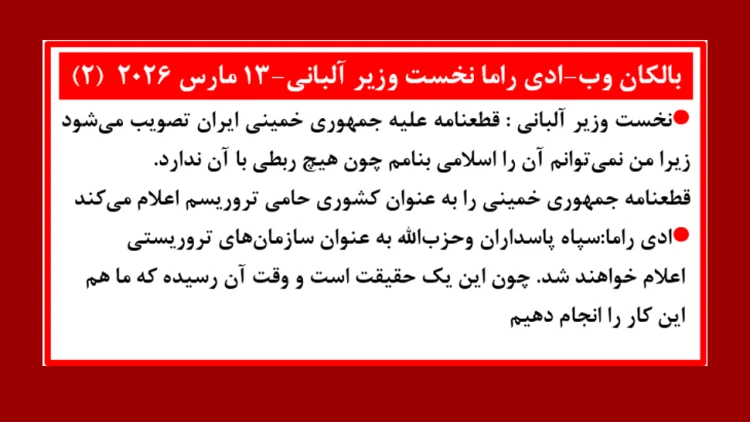 بالکان وب-ادی راما نخست وزیر آلبانی-۱۳ مارس ۲۰۲۶ (۲)

• نخست وزیر آلبانی : قطعنامه علیه جمهوری خمینی ایران تصویب می‌شود زیرا من نمی‌توانم آن را اسلامی بنامم چون هیچ ربطی با آن ندارد. قطعنامه جمهوری خمینی را به عنوان کشوری حامی تروریسم اعلام می‌کند

• ادی راما:سپاه پاسداران وحزب‌الله به عنوان سازمان‌های تروریستی اعلام خواهند شد. چون این یک حقیقت است و وقت آن رسیده که ما هم این کار را انجام دهیم